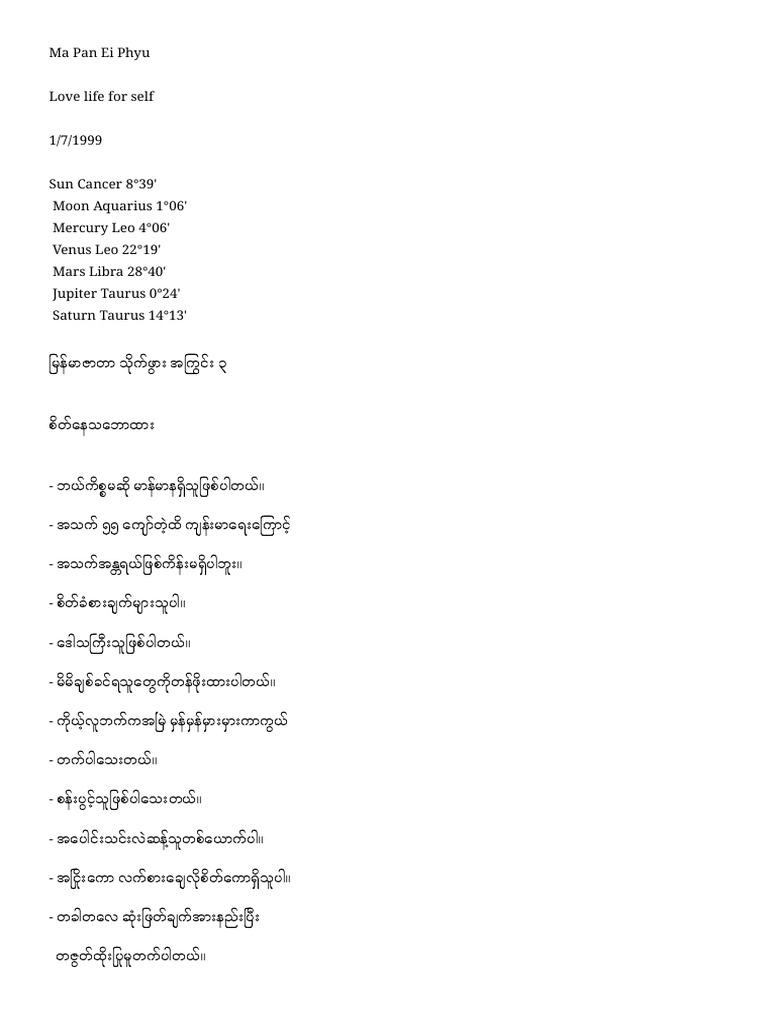 Ma Pan Ei Phyu

Love life for self

1/7/1999

Sun Cancer 8°39'
Moon Aquarius 1°06'
Mercury Leo 4°06'
Venus Leo 22°19'
Mars Libra 28°40'
Jupiter Taurus 0°24'
Saturn Taurus 14°13'

မြန်မာဇာတာ သိုက်ဖွား အကြွင်း ၃

စိတ်နေသဘောထား

- ဘယ်ကိစ္စမဆို မာန်မာနရှိသူဖြစ်ပါတယ်။

- အသက် ၅၅ ကျော်တဲ့ထိ ကျန်းမာရေးကြောင့်

- အသက်အန္တရယ်ဖြစ်ကိန်းမရှိပါဘူး။

- စိတ်ခံစားချက်များသူပါ။

- ဒေါသကြီးသူဖြစ်ပါတယ်။

- မိမိချစ်ခင်ရသူတွေကိုတန်ဖိုးထားပါတယ်။

- ကိုယ့်လူဘက်ကအမြဲ မှန်မှန်မှားမှားကာကွယ်

- တက်ပါသေးတယ်။

- စန်းပွင့်သူဖြစ်ပါသေးတယ်။

- အပေါင်းသင်းလဲဆန့်သူတစ်ယောက်ပါ။

- အငြိုးကော လက်စားချေလိုစိတ်ကောရှိသူပါ။

- တခါတလေ ဆုံးဖြတ်ချက်အားနည်းပြီး

တဇွတ်ထိုးပြုမူတက်ပါတယ်။